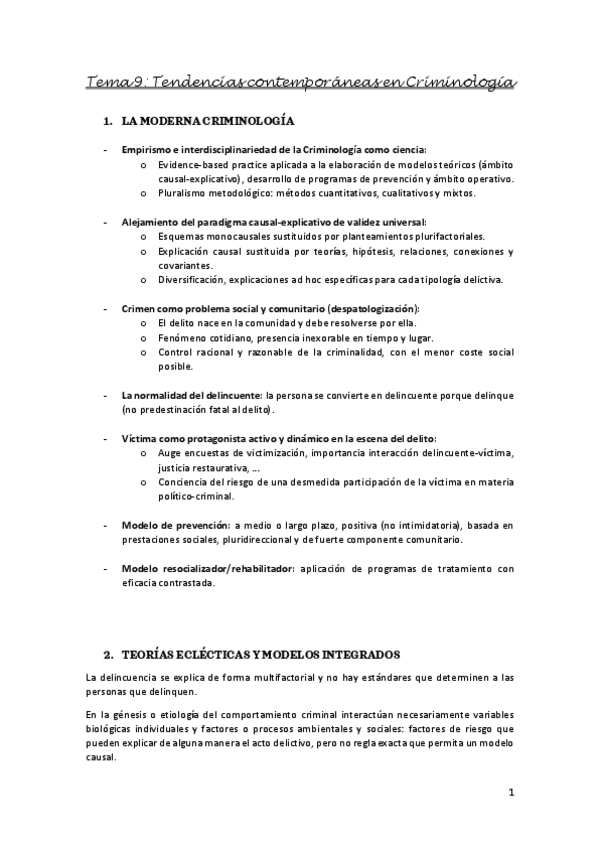 Tema 9: Tendencias contemporáneas en Criminología

1. LA MODERNA CRIMINOLOGÍA

- Empirismo e interdisciplinariedad de la Criminología como ciencia:
  o Evidence-based practice aplicada a la elaboración de modelos teóricos (ámbito causal-explicativo), desarrollo de programas de prevención y ámbito operativo.
  o Pluralismo metodológico: métodos cuantitativos, cualitativos y mixtos.

- Alejamiento del paradigma causal-explicativo de validez universal:
  o Esquemas monocausales sustituidos por planteamientos plurifactoriales.
  o Explicación causal sustituida por teorías, hipótesis, relaciones, conexiones y covariantes.
  o Diversificación, explicaciones ad hoc específicas para cada tipología delictiva.

- Crimen como problema social y comunitario (despatologización):
  o El delito nace en la comunidad y debe resolverse por ella.
  o Fenómeno cotidiano, presencia inexorable en tiempo y lugar.
  o Control racional y razonable de la criminalidad, con el menor coste social posible.

- La normalidad del delincuente: la persona se convierte en delincuente porque delinque (no predestinación fatal al delito).

- Víctima como protagonista activo y dinámico en la escena del delito:
  o Auge encuestas de victimización, importancia interacción delincuente-víctima, justicia restaurativa, ...
  o Conciencia del riesgo de una desmedida participación de la víctima en materia político-criminal.

- Modelo de prevención: a medio o largo plazo, positiva (no intimidatoria), basada en prestaciones sociales, pluridireccional y de fuerte componente comunitario.

- Modelo resocializador/rehabilitador: aplicación de programas de tratamiento con eficacia contrastada.

2. TEORÍAS ECLÉCTICAS Y MODELOS INTEGRADOS

La delincuencia se explica de forma multifactorial y no hay estándares que determinen a las personas que delinquen.

En la génesis o etiología del comportamiento criminal interactúan necesariamente variables biológicas individuales y factores o procesos ambientales y sociales: factores de riesgo que pueden explicar de alguna manera el acto delictivo, pero no regla exacta que permita un modelo causal.

1